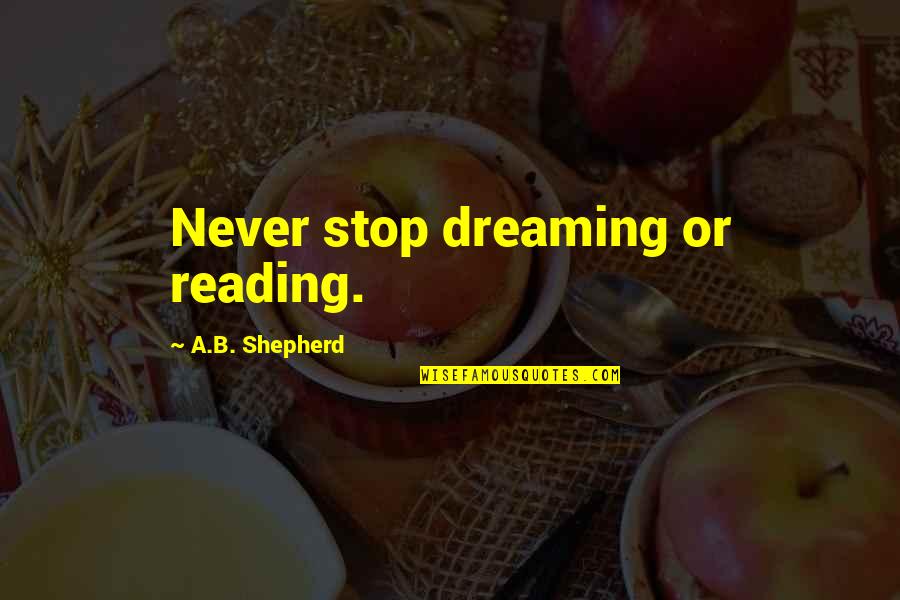 Never stop dreaming or reading.

~ A.B. Shepherd

WISEFAMOUSQUOTES.COM